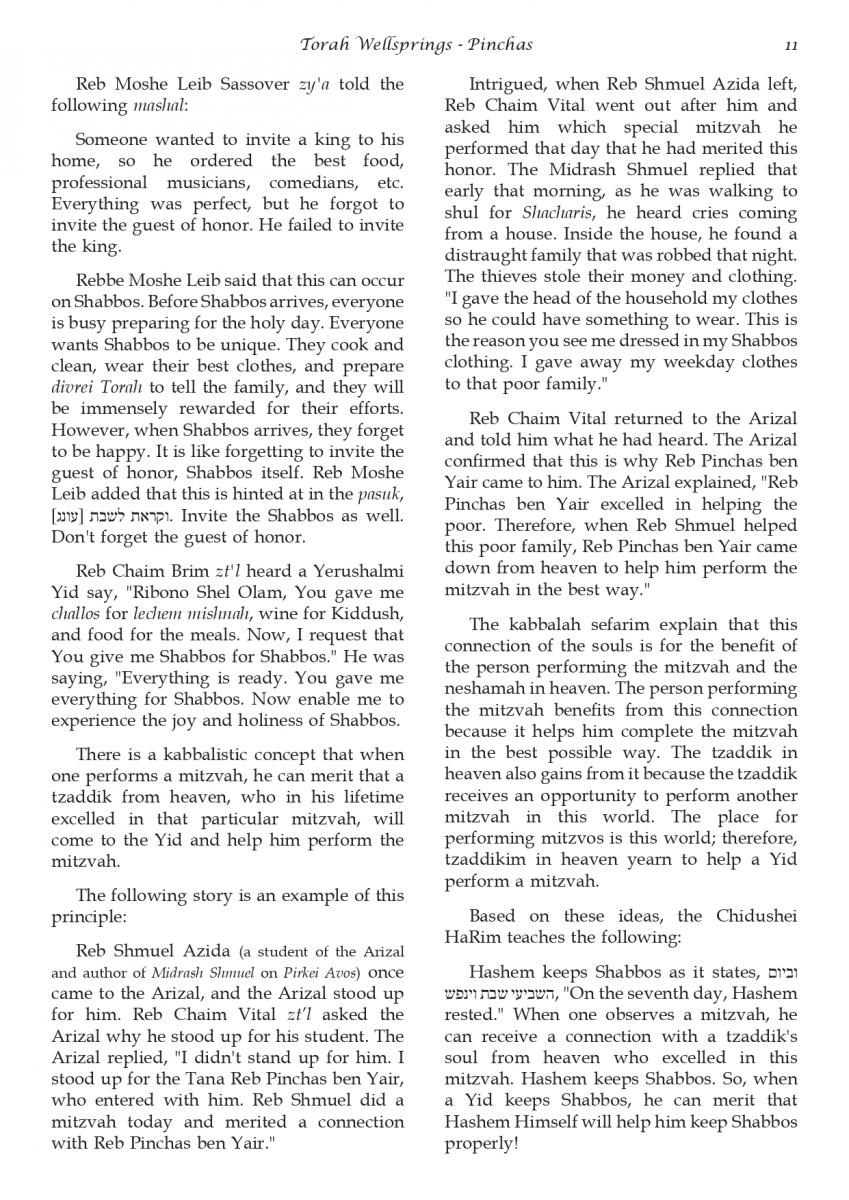 Torah Wellsprings - Pinchas 11

Reb Moshe Leib Sassover zy'a told the following mashal:

Someone wanted to invite a king to his home, so he ordered the best food, professional musicians, comedians, etc. Everything was perfect, but he forgot to invite the guest of honor. He failed to invite the king.

Rebbe Moshe Leib said that this can occur on Shabbos. Before Shabbos arrives, everyone is busy preparing for the holy day. Everyone wants Shabbos to be unique. They cook and clean, wear their best clothes, and prepare divrei Torah to tell the family, and they will be immensely rewarded for their efforts. However, when Shabbos arrives, they forget to be happy. It is like forgetting to invite the guest of honor, Shabbos itself. Reb Moshe Leib added that this is hinted at in the pasuk, וקראת לשבת [עונג]. Invite the Shabbos as well. Don't forget the guest of honor.

Reb Chaim Brim zt'l heard a Yerushalmi Yid say, "Ribono Shel Olam, You gave me challos for lechem mishnah, wine for Kiddush, and food for the meals. Now, I request that You give me Shabbos for Shabbos." He was saying, "Everything is ready. You gave me everything for Shabbos. Now enable me to experience the joy and holiness of Shabbos.

There is a kabbalistic concept that when one performs a mitzvah, he can merit that a tzaddik from heaven, who in his lifetime excelled in that particular mitzvah, will come to the Yid and help him perform the mitzvah.

The following story is an example of this principle:

Reb Shmuel Azida (a student of the Arizal and author of Midrash Shmuel on Pirkei Avos) once came to the Arizal, and the Arizal stood up for him. Reb Chaim Vital zt'l asked the Arizal why he stood up for his student. The Arizal replied, "I didn't stand up for him. I stood up for the Tana Reb Pinchas ben Yair, who entered with him. Reb Shmuel did a mitzvah today and merited a connection with Reb Pinchas ben Yair."

Intrigued, when Reb Shmuel Azida left, Reb Chaim Vital went out after him and asked him which special mitzvah he performed that day that he had merited this honor. The Midrash Shmuel replied that early that morning, as he was walking to shul for Shacharis, he heard cries coming from a house. Inside the house, he found a distraught family that was robbed that night. The thieves stole their money and clothing. "I gave the head of the household my clothes so he could have something to wear. This is the reason you see me dressed in my Shabbos clothing. I gave away my weekday clothes to that poor family."

Reb Chaim Vital returned to the Arizal and told him what he had heard. The Arizal confirmed that this is why Reb Pinchas ben Yair came to him. The Arizal explained, "Reb Pinchas ben Yair excelled in helping the poor. Therefore, when Reb Shmuel helped this poor family, Reb Pinchas ben Yair came down from heaven to help him perform the mitzvah in the best way."

The kabbalah sefarim explain that this connection of the souls is for the benefit of the person performing the mitzvah and the neshamah in heaven. The person performing the mitzvah benefits from this connection because it helps him complete the mitzvah in the best possible way. The tzaddik in heaven also gains from it because the tzaddik receives an opportunity to perform another mitzvah in this world. The place for performing mitzvos is this world; therefore, tzaddikim in heaven yearn to help a Yid perform a mitzvah.

Based on these ideas, the Chidushei HaRim teaches the following:

Hashem keeps Shabbos as it states, וביום השביעי שבת וינפש, "On the seventh day, Hashem rested." When one observes a mitzvah, he can receive a connection with a tzaddik's soul from heaven who excelled in this mitzvah. Hashem keeps Shabbos. So, when a Yid keeps Shabbos, he can merit that Hashem Himself will help him keep Shabbos properly!